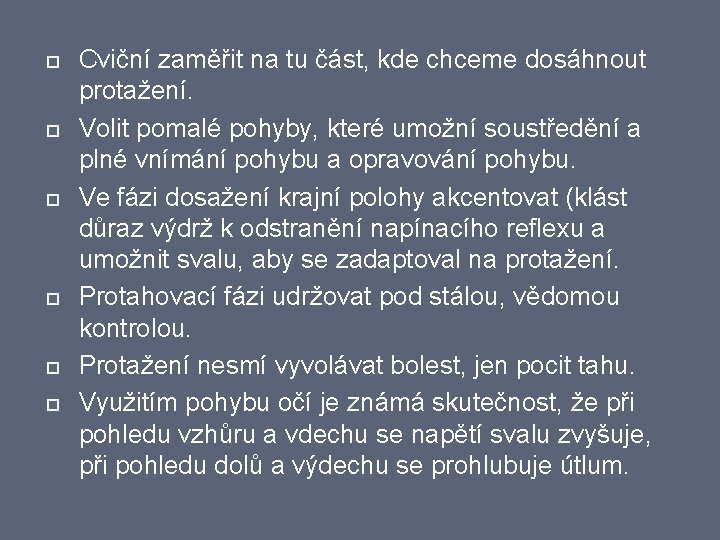 □ Cviční zaměřit na tu část, kde chceme dosáhnout protažení.

□ Volit pomalé pohyby, které umožní soustředění a plné vnímání pohybu a opravování pohybu.

□ Ve fázi dosažení krajní polohy akcentovat (klást důraz výdrž k odstranění napínacího reflexu a umožnit svalu, aby se zadaptoval na protažení.

□ Protahovací fázi udržovat pod stálou, vědomou kontrolou.

□ Protažení nesmí vyvolávat bolest, jen pocit tahu.

□ Využitím pohybu očí je známá skutečnost, že při pohledu vzhůru a vdechu se napětí svalu zvyšuje, při pohledu dolů a výdechu se prohlubuje útlum.